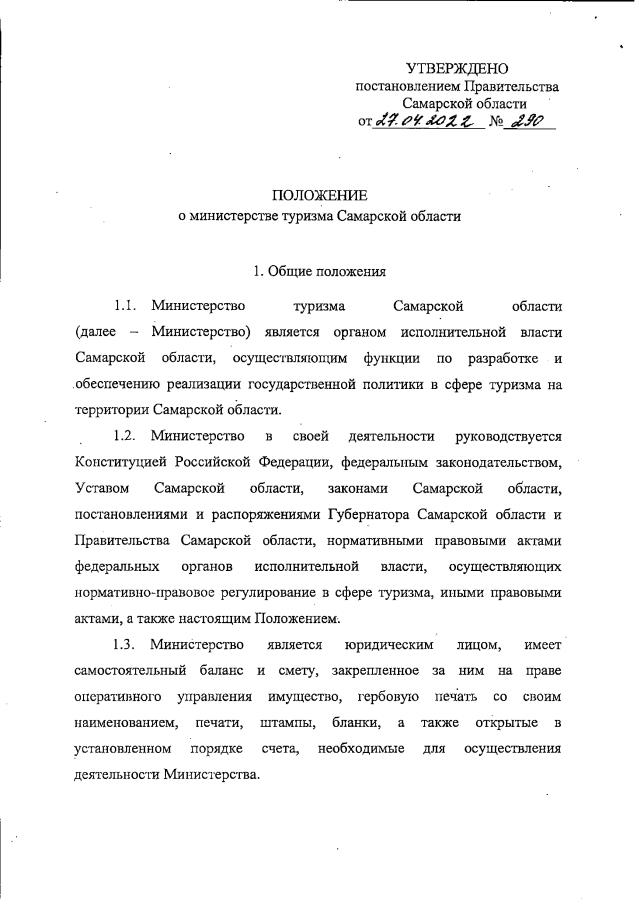 УТВЕРЖДЕНО
постановлением Правительства
Самарской области
от 27.04.2022 № 290

ПОЛОЖЕНИЕ
о министерстве туризма Самарской области

1. Общие положения

1.1. Министерство туризма Самарской области (далее – Министерство) является органом исполнительной власти Самарской области, осуществляющим функции по разработке и обеспечению реализации государственной политики в сфере туризма на территории Самарской области.

1.2. Министерство в своей деятельности руководствуется Конституцией Российской Федерации, федеральным законодательством, Уставом Самарской области, законами Самарской области, постановлениями и распоряжениями Губернатора Самарской области и Правительства Самарской области, нормативными правовыми актами федеральных органов исполнительной власти, осуществляющих нормативно-правовое регулирование в сфере туризма, иными правовыми актами, а также настоящим Положением.

1.3. Министерство является юридическим лицом, имеет самостоятельный баланс и смету, закрепленное за ним на праве оперативного управления имущество, гербовую печать со своим наименованием, печати, штампы, бланки, а также открытые в установленном порядке счета, необходимые для осуществления деятельности Министерства.